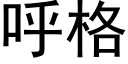 呼格